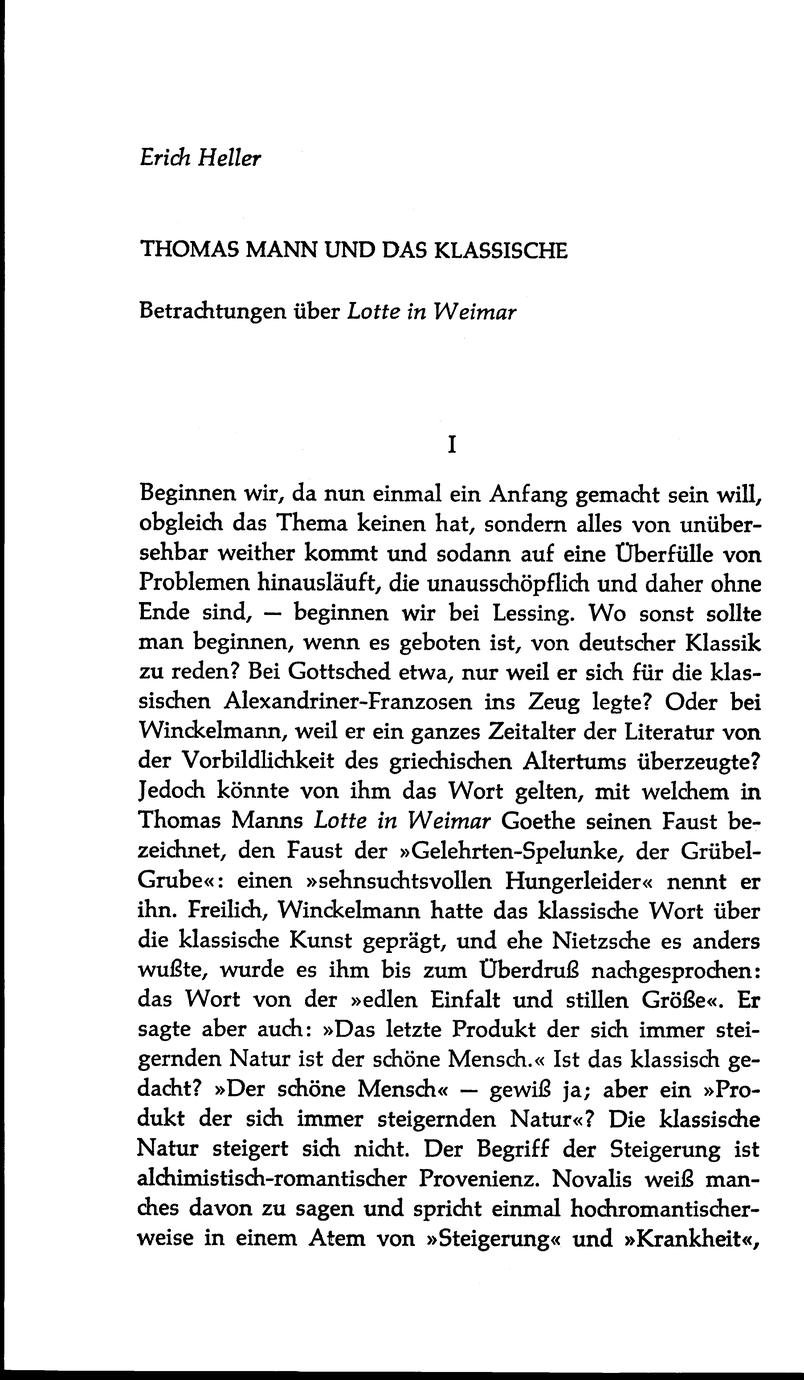 Erich Heller

THOMAS MANN UND DAS KLASSISCHE

Betrachtungen über Lotte in Weimar

I

Beginnen wir, da nun einmal ein Anfang gemacht sein will, obgleich das Thema keinen hat, sondern alles von unübersehbar weither kommt und sodann auf eine Überfülle von Problemen hinausläuft, die unausschöpflich und daher ohne Ende sind, — beginnen wir bei Lessing. Wo sonst sollte man beginnen, wenn es geboten ist, von deutscher Klassik zu reden? Bei Gottsched etwa, nur weil er sich für die klassischen Alexandriner-Franzosen ins Zeug legte? Oder bei Winckelmann, weil er ein ganzes Zeitalter der Literatur von der Vorbildlichkeit des griechischen Altertums überzeugte? Jedoch könnte von ihm das Wort gelten, mit welchem in Thomas Manns Lotte in Weimar Goethe seinen Faust bezeichnet, den Faust der »Gelehrten-Spelunke, der Grübel-Grube«: einen »sehnsuchtsvollen Hungerleider« nennt er ihn. Freilich, Winckelmann hatte das klassische Wort über die klassische Kunst geprägt, und ehe Nietzsche es anders wußte, wurde es ihm bis zum Überdruß nachgesprochen: das Wort von der »edlen Einfalt und stillen Größe«. Er sagte aber auch: »Das letzte Produkt der sich immer steigernden Natur ist der schöne Mensch.« Ist das klassisch gedacht? »Der schöne Mensch« — gewiß ja; aber ein »Produkt der sich immer steigernden Natur«? Die klassische Natur steigert sich nicht. Der Begriff der Steigerung ist alchimistisch-romantischer Provenienz. Novalis weiß manches davon zu sagen und spricht einmal hochromantischerweise in einem Atem von »Steigerung« und »Krankheit«,